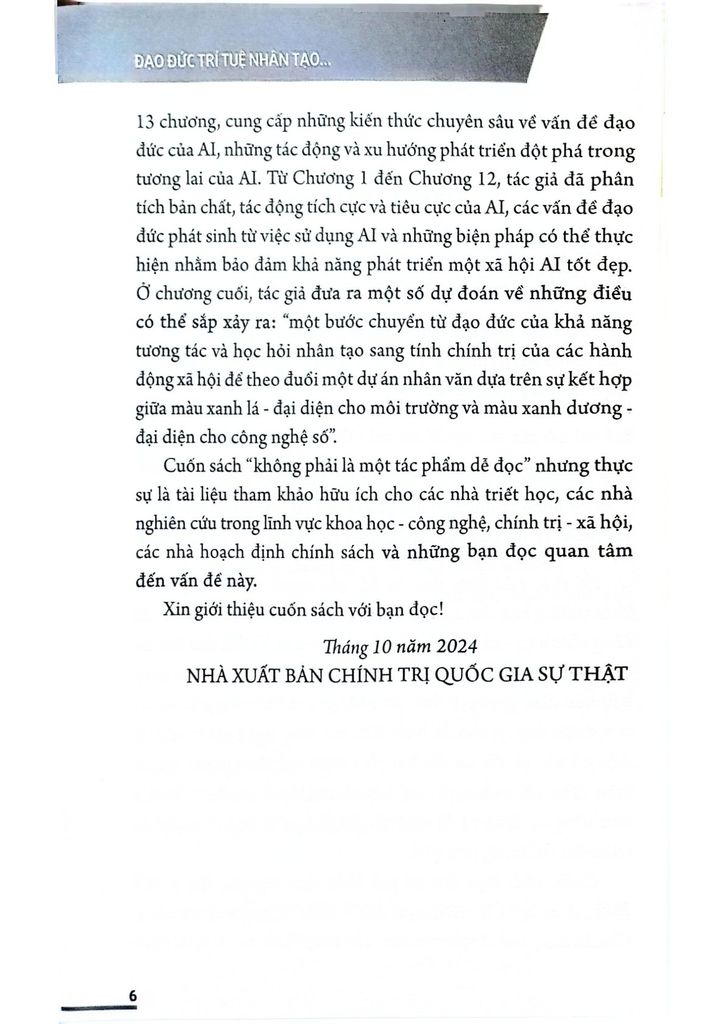 ĐẠO ĐỨC TRÍ TUỆ NHÂN TẠO...

13 chương, cung cấp những kiến thức chuyên sâu về vấn đề đạo đức của AI, những tác động và xu hướng phát triển đột phá trong tương lai của AI. Từ Chương 1 đến Chương 12, tác giả đã phân tích bản chất, tác động tích cực và tiêu cực của AI, các vấn đề đạo đức phát sinh từ việc sử dụng AI và những biện pháp có thể thực hiện nhằm bảo đảm khả năng phát triển một xã hội AI tốt đẹp. Ở chương cuối, tác giả đưa ra một số dự đoán về những điều có thể sắp xảy ra: "một bước chuyển từ đạo đức của khả năng tương tác và học hỏi nhân tạo sang tính chính trị của các hành động xã hội để theo đuổi một dự án nhân văn dựa trên sự kết hợp giữa màu xanh lá - đại diện cho môi trường và màu xanh dương - đại diện cho công nghệ số".

Cuốn sách "không phải là một tác phẩm dễ đọc" nhưng thực sự là tài liệu tham khảo hữu ích cho các nhà triết học, các nhà nghiên cứu trong lĩnh vực khoa học - công nghệ, chính trị - xã hội, các nhà hoạch định chính sách và những bạn đọc quan tâm đến vấn đề này.

Xin giới thiệu cuốn sách với bạn đọc!

Tháng 10 năm 2024
NHÀ XUẤT BẢN CHÍNH TRỊ QUỐC GIA SỰ THẬT

6